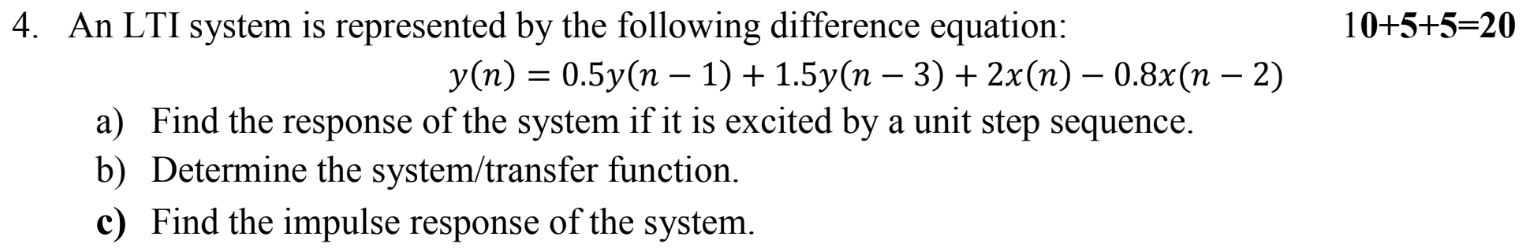 4. An LTI system is represented by the following difference equation: 10+5+5=20

$y(n) = 0.5y(n-1) + 1.5y(n-3) + 2x(n) - 0.8x(n-2)$

a) Find the response of the system if it is excited by a unit step sequence.

b) Determine the system/transfer function.

c) Find the impulse response of the system.